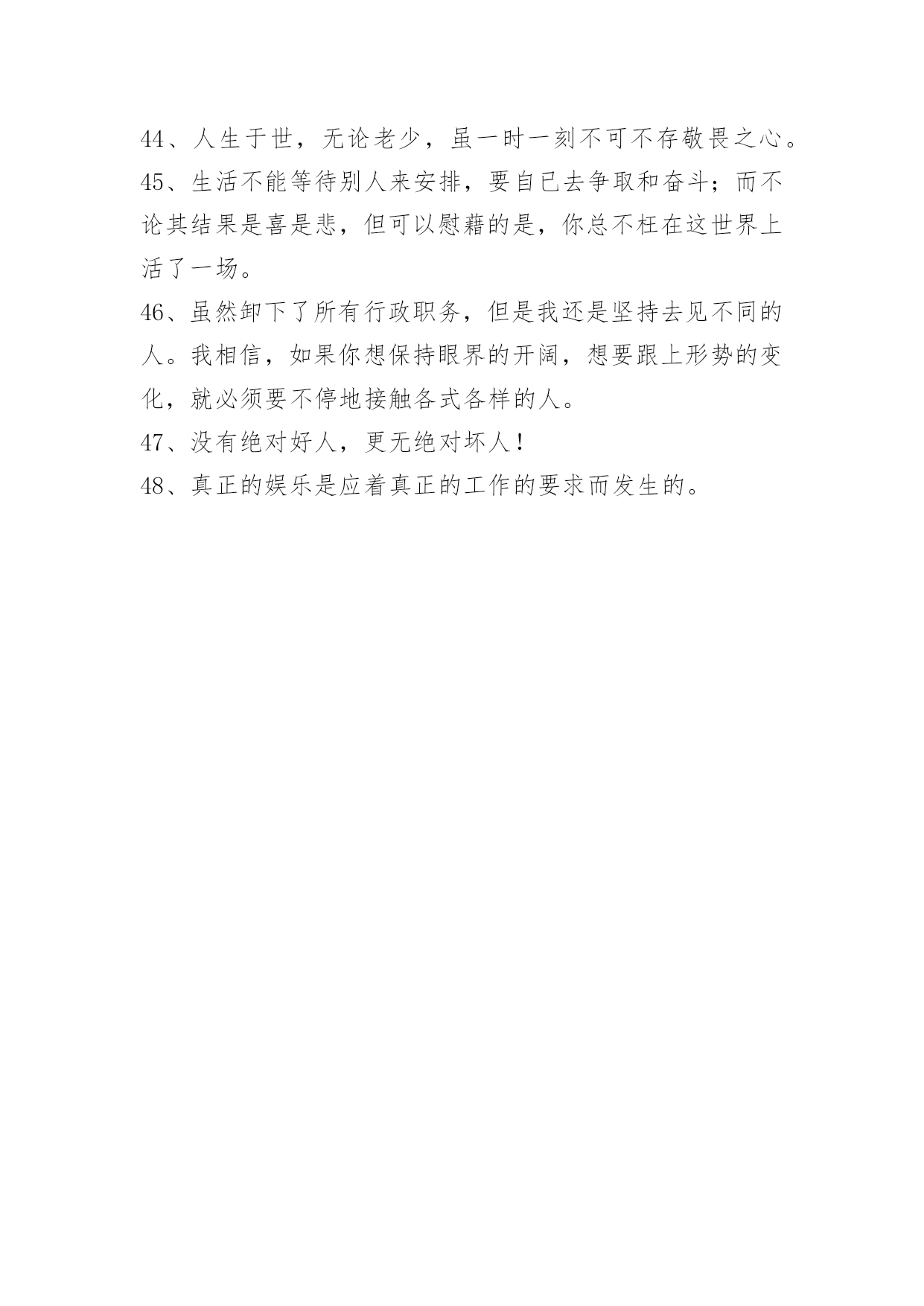 44、人生于世，无论老少，虽一时一刻不可不存敬畏之心。

45、生活不能等待别人来安排，要自已去争取和奋斗；而不论其结果是喜是悲，但可以慰藉的是，你总不枉在这世界上活了一场。

46、虽然卸下了所有行政职务，但是我还是坚持去见不同的人。我相信，如果你想保持眼界的开阔，想要跟上形势的变化，就必须要不停地接触各式各样的人。

47、没有绝对好人，更无绝对坏人！

48、真正的娱乐是应着真正的工作的要求而发生的。